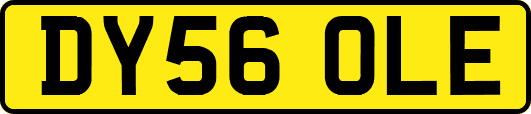 DY56 OLE